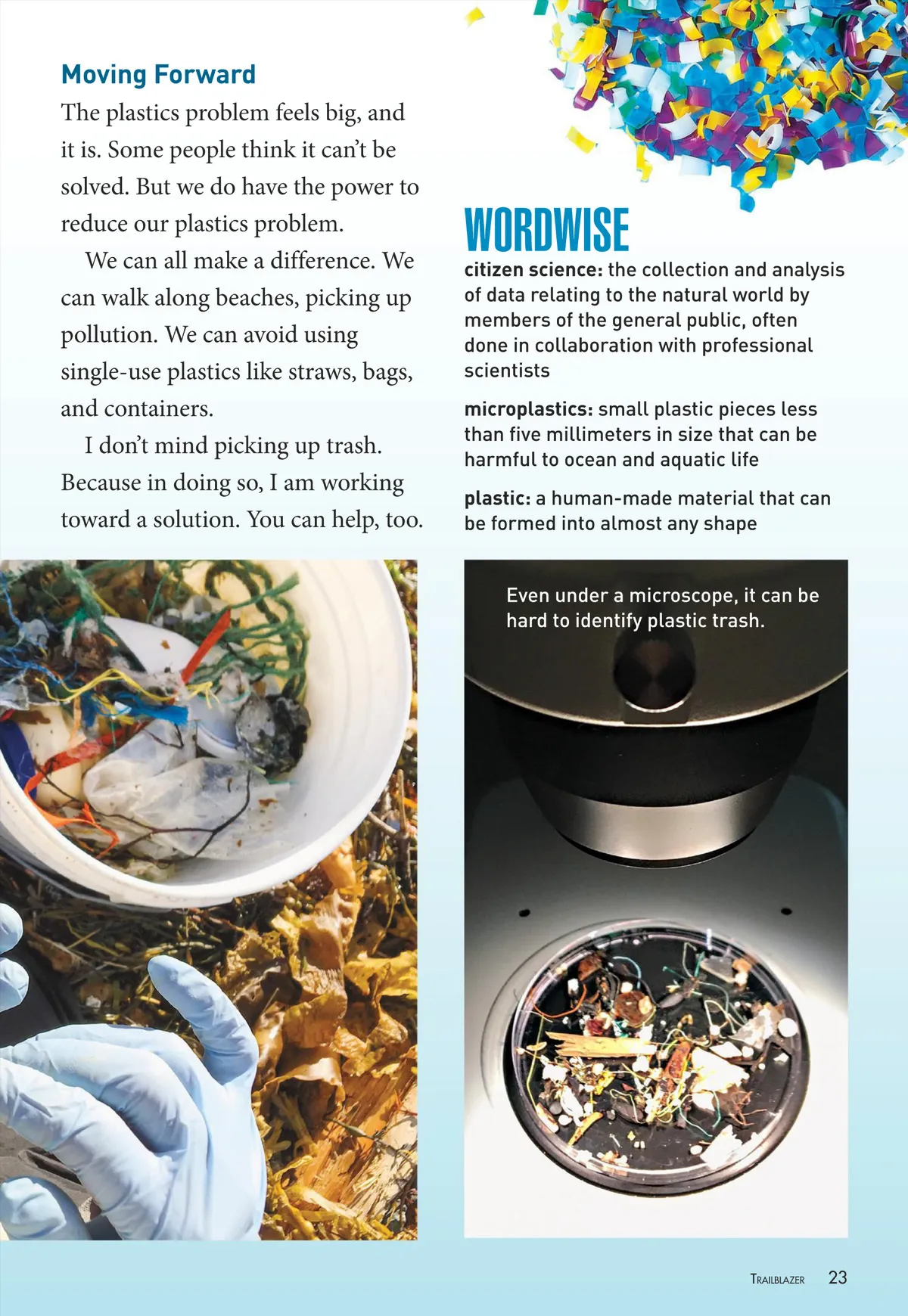 Moving Forward

The plastics problem feels big, and it is. Some people think it can't be solved. But we do have the power to reduce our plastics problem.

We can all make a difference. We can walk along beaches, picking up pollution. We can avoid using single-use plastics like straws, bags, and containers.

I don't mind picking up trash. Because in doing so, I am working toward a solution. You can help, too.

WORDWISE

citizen science: the collection and analysis of data relating to the natural world by members of the general public, often done in collaboration with professional scientists

microplastics: small plastic pieces less than five millimeters in size that can be harmful to ocean and aquatic life

plastic: a human-made material that can be formed into almost any shape

Even under a microscope, it can be hard to identify plastic trash.

TRAILBLAZER 23